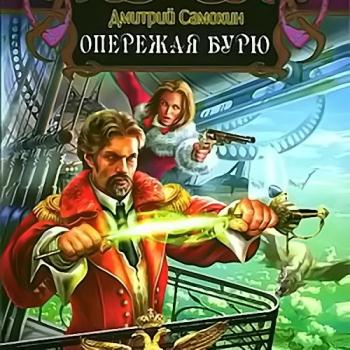 Дмитрий Самохин
ОПЕРЕЖАЯ БУРЮ